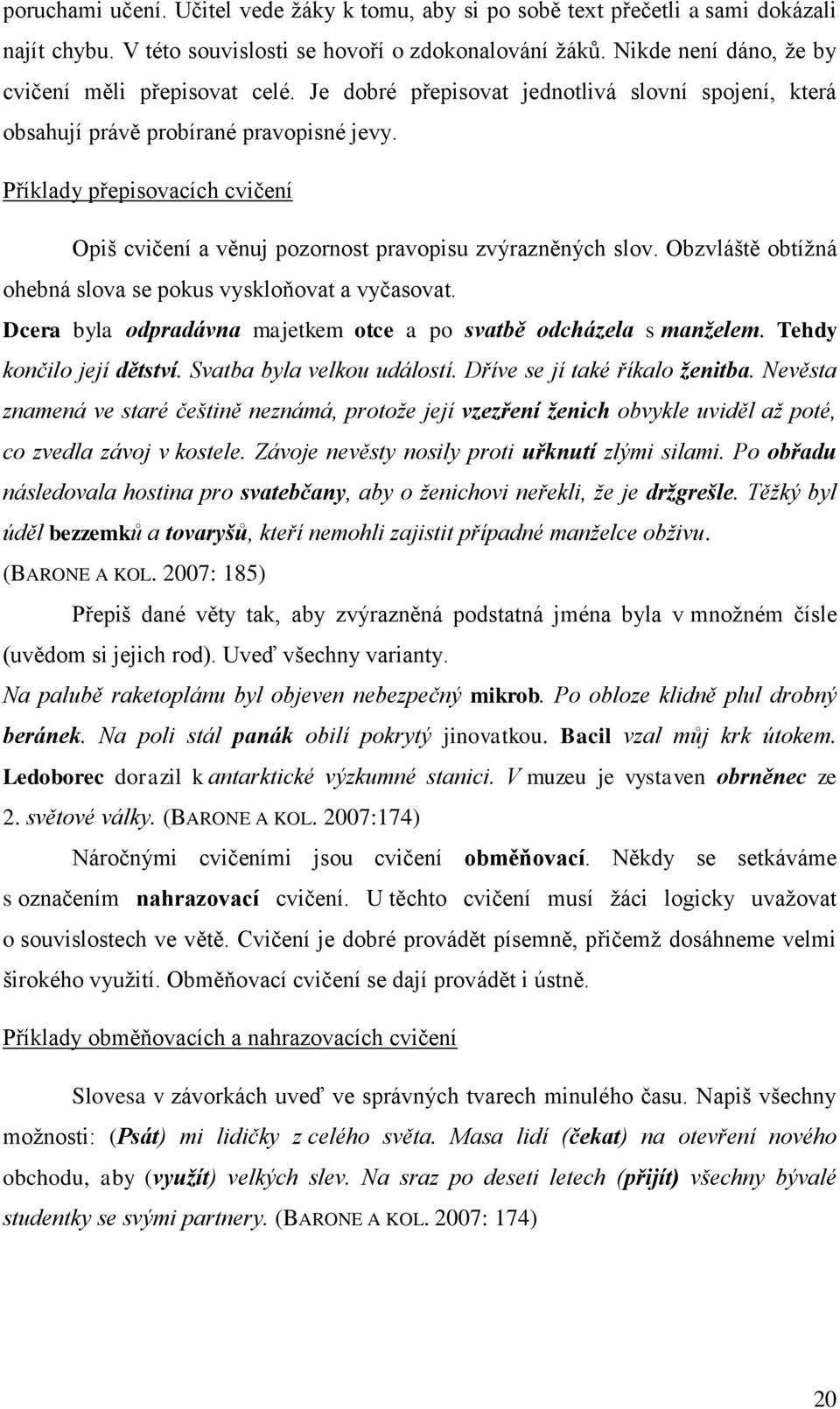 poruchami učení. Učitel vede žáky k tomu, aby si po sobě text přečetli a sami dokázali najít chybu. V této souvislosti se hovoří o zdokonalování žáků. Nikde není dáno, že by cvičení měli přepisovat celé. Je dobré přepisovat jednotlivá slovní spojení, která obsahují právě probírané pravopisné jevy.

Příklady přepisovacích cvičení

Opiš cvičení a věnuj pozornost pravopisu zvýrazněných slov. Obzvláště obtížná ohebná slova se pokus vyskloňovat a vyčasovat.

Dcera byla odpradávna majetkem otce a po svatbě odcházela s manželem. Tehdy končilo její dětství. Svatba byla velkou událostí. Dříve se jí také říkalo ženitba. Nevěsta znamená ve staré češtině neznámá, protože její vzezření ženich obvykle uviděl až poté, co zvedla závoj v kostele. Závoje nevěsty nosily proti uřknutí zlými silami. Po obřadu následovala hostina pro svatebčany, aby o ženichovi neřekli, že je držgrešle. Těžký byl úděl bezzemků a tovaryšů, kteří nemohli zajistit případné manželce obživu. (BARONE A KOL. 2007: 185)

Přepiš dané věty tak, aby zvýrazněná podstatná jména byla v množném čísle (uvědom si jejich rod). Uveď všechny varianty.

Na palubě raketoplánu byl objeven nebezpečný mikrob. Po obloze klidně plul drobný beránek. Na poli stál panák obilí pokrytý jinovatkou. Bacil vzal můj krk útokem. Ledoborec dorazil k antarktické výzkumné stanici. V muzeu je vystaven obrněnec ze 2. světové války. (BARONE A KOL. 2007:174)

Náročnými cvičeními jsou cvičení obměňovací. Někdy se setkáváme s označením nahrazovací cvičení. U těchto cvičení musí žáci logicky uvažovat o souvislostech ve větě. Cvičení je dobré provádět písemně, přičemž dosáhneme velmi širokého využití. Obměňovací cvičení se dají provádět i ústně.

Příklady obměňovacích a nahrazovacích cvičení

Slovesa v závorkách uveď ve správných tvarech minulého času. Napiš všechny možnosti: (Psát) mi lidičky z celého světa. Masa lidí (čekat) na otevření nového obchodu, aby (využít) velkých slev. Na sraz po deseti letech (přijít) všechny bývalé studentky se svými partnery. (BARONE A KOL. 2007: 174)

20